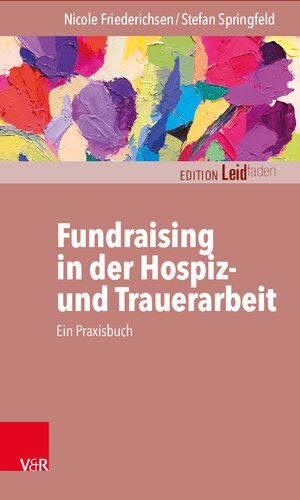 Nicole Friederichsen / Stefan Springfeld

EDITION Leidfaden

Fundraising in der Hospiz- und Trauerarbeit

Ein Praxisbuch

V&R